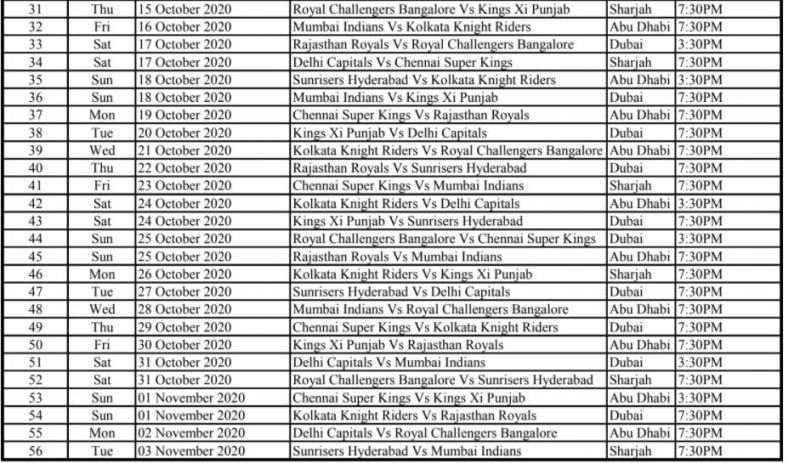 | 31 | Thu | 15 October 2020 | Royal Challengers Bangalore Vs Kings Xi Punjab | Sharjah | 7:30PM |
|---|---|---|---|---|---|
| 32 | Fri | 16 October 2020 | Mumbai Indians Vs Kolkata Knight Riders | Abu Dhabi | 7:30PM |
| 33 | Sat | 17 October 2020 | Rajasthan Royals Vs Royal Challengers Bangalore | Dubai | 3:30PM |
| 34 | Sat | 17 October 2020 | Delhi Capitals Vs Chennai Super Kings | Sharjah | 7:30PM |
| 35 | Sun | 18 October 2020 | Sunrisers Hyderabad Vs Kolkata Knight Riders | Abu Dhabi | 3:30PM |
| 36 | Sun | 18 October 2020 | Mumbai Indians Vs Kings Xi Punjab | Dubai | 7:30PM |
| 37 | Mon | 19 October 2020 | Chennai Super Kings Vs Rajasthan Royals | Abu Dhabi | 7:30PM |
| 38 | Tue | 20 October 2020 | Kings Xi Punjab Vs Delhi Capitals | Dubai | 7:30PM |
| 39 | Wed | 21 October 2020 | Kolkata Knight Riders Vs Royal Challengers Bangalore | Abu Dhabi | 7:30PM |
| 40 | Thu | 22 October 2020 | Rajasthan Royals Vs Sunrisers Hyderabad | Dubai | 7:30PM |
| 41 | Fri | 23 October 2020 | Chennai Super Kings Vs Mumbai Indians | Sharjah | 7:30PM |
| 42 | Sat | 24 October 2020 | Kolkata Knight Riders Vs Delhi Capitals | Abu Dhabi | 3:30PM |
| 43 | Sat | 24 October 2020 | Kings Xi Punjab Vs Sunrisers Hyderabad | Dubai | 7:30PM |
| 44 | Sun | 25 October 2020 | Royal Challengers Bangalore Vs Chennai Super Kings | Dubai | 3:30PM |
| 45 | Sun | 25 October 2020 | Rajasthan Royals Vs Mumbai Indians | Abu Dhabi | 7:30PM |
| 46 | Mon | 26 October 2020 | Kolkata Knight Riders Vs Kings Xi Punjab | Sharjah | 7:30PM |
| 47 | Tue | 27 October 2020 | Sunrisers Hyderabad Vs Delhi Capitals | Dubai | 7:30PM |
| 48 | Wed | 28 October 2020 | Mumbai Indians Vs Royal Challengers Bangalore | Abu Dhabi | 7:30PM |
| 49 | Thu | 29 October 2020 | Chennai Super Kings Vs Kolkata Knight Riders | Dubai | 7:30PM |
| 50 | Fri | 30 October 2020 | Kings Xi Punjab Vs Rajasthan Royals | Abu Dhabi | 7:30PM |
| 51 | Sat | 31 October 2020 | Delhi Capitals Vs Mumbai Indians | Dubai | 3:30PM |
| 52 | Sat | 31 October 2020 | Royal Challengers Bangalore Vs Sunrisers Hyderabad | Sharjah | 7:30PM |
| 53 | Sun | 01 November 2020 | Chennai Super Kings Vs Kings Xi Punjab | Abu Dhabi | 3:30PM |
| 54 | Sun | 01 November 2020 | Kolkata Knight Riders Vs Rajasthan Royals | Dubai | 7:30PM |
| 55 | Mon | 02 November 2020 | Delhi Capitals Vs Royal Challengers Bangalore | Abu Dhabi | 7:30PM |
| 56 | Tue | 03 November 2020 | Sunrisers Hyderabad Vs Mumbai Indians | Sharjah | 7:30PM |